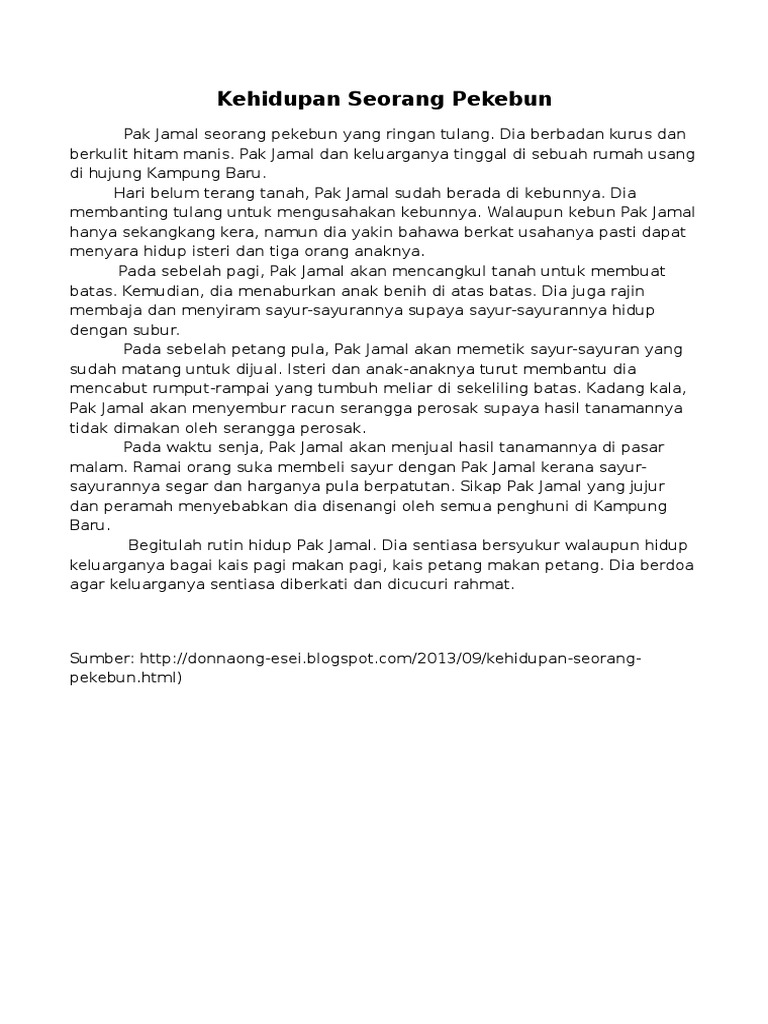 Kehidupan Seorang Pekebun

Pak Jamal seorang pekebun yang ringan tulang. Dia berbadan kurus dan berkulit hitam manis. Pak Jamal dan keluarganya tinggal di sebuah rumah usang di hujung Kampung Baru.

Hari belum terang tanah, Pak Jamal sudah berada di kebunnya. Dia membanting tulang untuk mengusahakan kebunnya. Walaupun kebun Pak Jamal hanya sekangkang kera, namun dia yakin bahawa berkat usahanya pasti dapat menyara hidup isteri dan tiga orang anaknya.

Pada sebelah pagi, Pak Jamal akan mencangkul tanah untuk membuat batas. Kemudian, dia menaburkan anak benih di atas batas. Dia juga rajin membaja dan menyiram sayur-sayurannya supaya sayur-sayurannya hidup dengan subur.

Pada sebelah petang pula, Pak Jamal akan memetik sayur-sayuran yang sudah matang untuk dijual. Isteri dan anak-anaknya turut membantu dia mencabut rumput-rampai yang tumbuh meliar di sekeliling batas. Kadang kala, Pak Jamal akan menyembur racun serangga perosak supaya hasil tanamannya tidak dimakan oleh serangga perosak.

Pada waktu senja, Pak Jamal akan menjual hasil tanamannya di pasar malam. Ramai orang suka membeli sayur dengan Pak Jamal kerana sayur-sayurannya segar dan harganya pula berpatutan. Sikap Pak Jamal yang jujur dan peramah menyebabkan dia disenangi oleh semua penghuni di Kampung Baru.

Begitulah rutin hidup Pak Jamal. Dia sentiasa bersyukur walaupun hidup keluarganya bagai kais pagi makan pagi, kais petang makan petang. Dia berdoa agar keluarganya sentiasa diberkati dan dicucuri rahmat.

Sumber: http://donnaong-esei.blogspot.com/2013/09/kehidupan-seorang-pekebun.html)